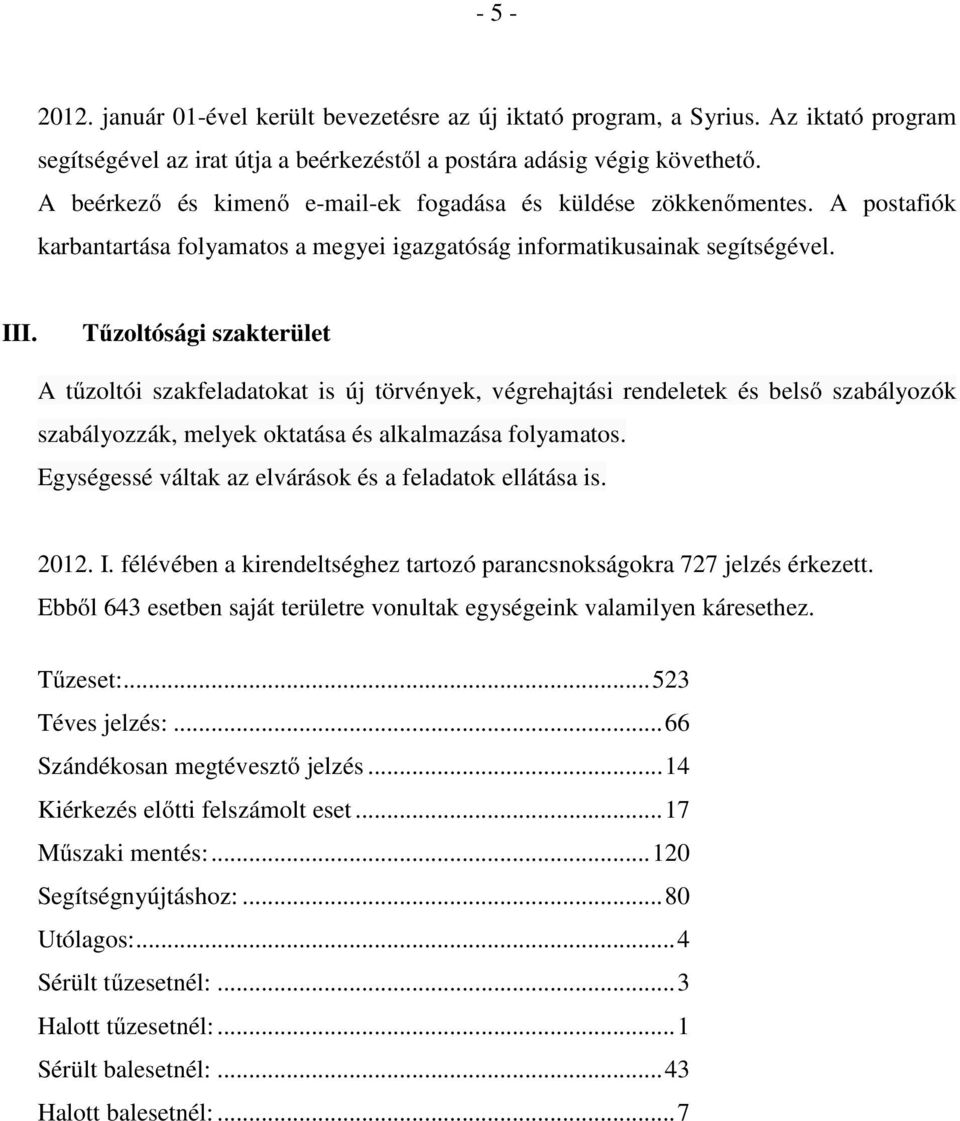 - 5 -

2012. január 01-ével került bevezetésre az új iktató program, a Syrius. Az iktató program segítségével az irat útja a beérkezéstől a postára adásig végig követhető.
A beérkező és kimenő e-mail-ek fogadása és küldése zökkenőmentes. A postafiók karbantartása folyamatos a megyei igazgatóság informatikusainak segítségével.

III. Tűzoltósági szakterület

A tűzoltói szakfeladatokat is új törvények, végrehajtási rendeletek és belső szabályozók szabályozzák, melyek oktatása és alkalmazása folyamatos.
Egységessé váltak az elvárások és a feladatok ellátása is.

2012. I. félévében a kirendeltséghez tartozó parancsnokságokra 727 jelzés érkezett. Ebből 643 esetben saját területre vonultak egységeink valamilyen káresethez.

Tűzeset:...523
Téves jelzés:...66
Szándékosan megtévesztő jelzés...14
Kiérkezés előtti felszámolt eset...17
Műszaki mentés:...120
Segítségnyújtáshoz:...80
Utólagos:...4
Sérült tűzesetnél:...3
Halott tűzesetnél:...1
Sérült balesetnél:...43
Halott balesetnél:...7